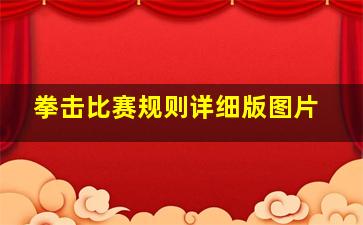 拳击比赛规则详细版图片